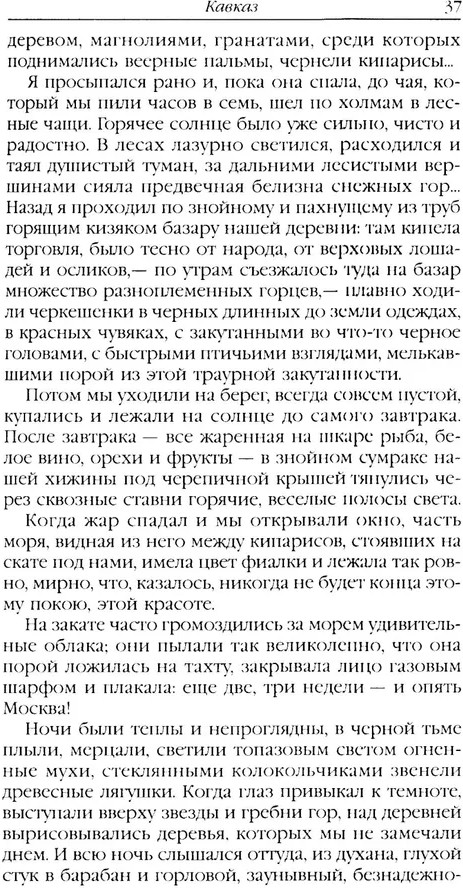 Кавказ 37

деревом, магнолиями, гранатами, среди которых поднимались веерные пальмы, чернели кипарисы...

Я просыпался рано и, пока она спала, до чая, который мы пили часов в семь, шел по холмам в лесные чащи. Горячее солнце было уже сильно, чисто и радостно. В лесах лазурно светился, расходился и таял душистый туман, за дальними лесистыми вершинами сияла предвечная белизна снежных гор... Назад я проходил по знойному и пахнущему из труб горящим кизяком базару нашей деревни: там кипела торговля, было тесно от народа, от верховых лошадей и осликов,— по утрам съезжалось туда на базар множество разноплеменных горцев,— плавно ходили черкешенки в черных длинных до земли одеждах, в красных чувяках, с закутанными во что-то черное головами, с быстрыми птичьими взглядами, мелькавшими порой из этой траурной закутанности.

Потом мы уходили на берег, всегда совсем пустой, купались и лежали на солнце до самого завтрака. После завтрака — все жаренная на шкаре рыба, белое вино, орехи и фрукты — в знойном сумраке нашей хижины под черепичной крышей тянулись через сквозные ставни горячие, веселые полосы света.

Когда жар спадал и мы открывали окно, часть моря, видная из него между кипарисов, стоявших на скате под нами, имела цвет фиалки и лежала так ровно, мирно, что, казалось, никогда не будет конца этому покою, этой красоте.

На закате часто громоздились за морем удивительные облака; они пылали так великолепно, что она порой ложилась на тахту, закрывала лицо газовым шарфом и плакала: еще две, три недели — и опять Москва!

Ночи были теплы и непроглядны, в черной тьме плыли, мерцали, светили топазовым светом огненные мухи, стеклянными колокольчиками звенели древесные лягушки. Когда глаз привыкал к темноте, выступали вверху звезды и гребни гор, над деревней вырисовывались деревья, которых мы не замечали днем. И всю ночь слышался оттуда, из духана, глухой стук в барабан и горловой, заунывный, безнадежно-